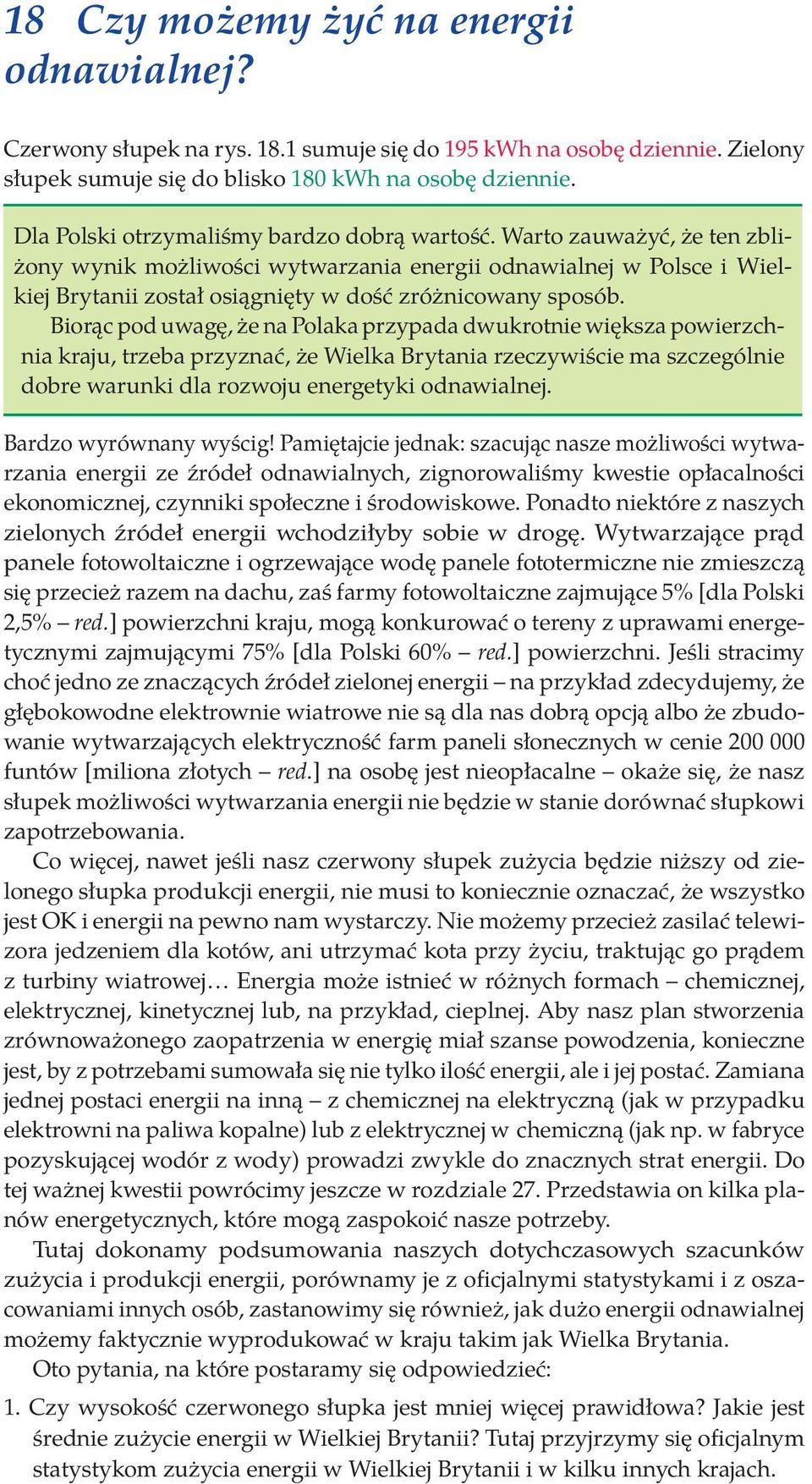 18 Czy możemy żyć na energii odnawialnej?

Czerwony słupek na rys. 18.1 sumuje się do 195 kWh na osobę dziennie. Zielony słupek sumuje się do blisko 180 kWh na osobę dziennie.

Dla Polski otrzymaliśmy bardzo dobrą wartość. Warto zauważyć, że ten zbliżony wynik możliwości wytwarzania energii odnawialnej w Polsce i Wielkiej Brytanii został osiągnięty w dość zróżnicowany sposób.

Biorąc pod uwagę, że na Polaka przypada dwukrotnie większa powierzchnia kraju, trzeba przyznać, że Wielka Brytania rzeczywiście ma szczególnie dobre warunki dla rozwoju energetyki odnawialnej.

Bardzo wyrównany wyścig! Pamiętajcie jednak: szacując nasze możliwości wytwarzania energii ze źródeł odnawialnych, zignorowaliśmy kwestie opłacalności ekonomicznej, czynniki społeczne i środowiskowe. Ponadto niektóre z naszych zielonych źródeł energii wchodziłyby sobie w drogę. Wytwarzające prąd panele fotowoltaiczne i ogrzewające wodę panele fototermiczne nie zmieszczą się przecież razem na dachu, zaś farmy fotowoltaiczne zajmujące 5% [dla Polski 2,5% – red.] powierzchni kraju, mogą konkurować o tereny z uprawami energetycznymi zajmującymi 75% [dla Polski 60% – red.] powierzchni. Jeśli stracimy choć jedno ze znaczących źródeł zielonej energii – na przykład zdecydujemy, że głębokowodne elektrownie wiatrowe nie są dla nas dobrą opcją albo że zbudowanie wytwarzających elektryczność farm paneli słonecznych w cenie 200 000 funtów [miliona złotych – red.] na osobę jest nieopłacalne – okaże się, że nasz słupek możliwości wytwarzania energii nie będzie w stanie dorównać słupkowi zapotrzebowania.

Co więcej, nawet jeśli nasz czerwony słupek zużycia będzie niższy od zielonego słupka produkcji energii, nie musi to koniecznie oznaczać, że wszystko jest OK i energii na pewno nam wystarczy. Nie możemy przecież zasilać telewizora jedzeniem dla kotów, ani utrzymać kota przy życiu, traktując go prądem z turbiny wiatrowej… Energia może istnieć w różnych formach – chemicznej, elektrycznej, kinetycznej lub, na przykład, cieplnej. Aby nasz plan stworzenia zrównoważonego zaopatrzenia w energię miał szanse powodzenia, konieczne jest, by z potrzebami sumowała się nie tylko ilość energii, ale i jej postać. Zamiana jednej postaci energii na inną – z chemicznej na elektryczną (jak w przypadku elektrowni na paliwa kopalne) lub z elektrycznej w chemiczną (jak np. w fabryce pozyskującej wodór z wody) prowadzi zwykle do znacznych strat energii. Do tej ważnej kwestii powrócimy jeszcze w rozdziale 27. Przedstawia on kilka planów energetycznych, które mogą zaspokoić nasze potrzeby.

Tutaj dokonamy podsumowania naszych dotychczasowych szacunków zużycia i produkcji energii, porównamy je z oficjalnymi statystykami i z oszacowaniami innych osób, zastanowimy się również, jak dużo energii odnawialnej możemy faktycznie wyprodukować w kraju takim jak Wielka Brytania.

Oto pytania, na które postaramy się odpowiedzieć:

1. Czy wysokość czerwonego słupka jest mniej więcej prawidłowa? Jakie jest średnie zużycie energii w Wielkiej Brytanii? Tutaj przyjrzymy się oficjalnym statystykom zużycia energii w Wielkiej Brytanii i w kilku innych krajach.